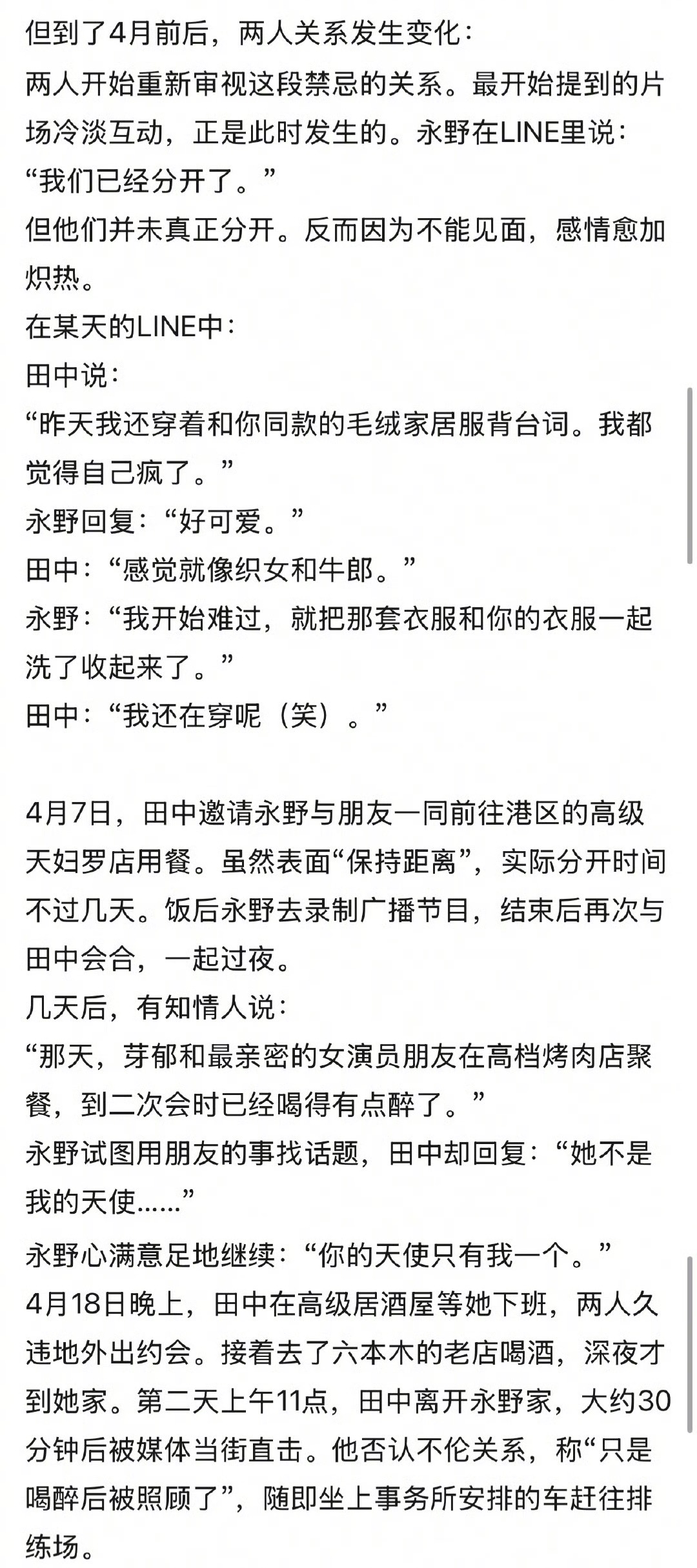 但到了4月前后，两人关系发生变化：
两人开始重新审视这段禁忌的关系。最开始提到的片场冷淡互动，正是此时发生的。永野在LINE里说：
“我们已经分开了。”
但他们并未真正分开。反而因为不能见面，感情愈加炽热。
在某天的LINE中：
田中说：
“昨天我还穿着和你同款的毛绒家居服背台词。我都觉得自己疯了。”
永野回复：“好可爱。”
田中：“感觉就像织女和牛郎。”
永野：“我开始难过，就把那套衣服和你的衣服一起洗了收起来了。”
田中：“我还在穿呢（笑）。”

4月7日，田中邀请永野与朋友一同前往港区的高级天妇罗店用餐。虽然表面“保持距离”，实际分开时间不过几天。饭后永野去录制广播节目，结束后再次与田中会合，一起过夜。
几天后，有知情人说：
“那天，芽郁和最亲密的女演员朋友在高档烤肉店聚餐，到二次会时已经喝得有点醉了。”
永野试图用朋友的事找话题，田中却回复：“她不是我的天使……”
永野心满意足地继续：“你的天使只有我一个。”
4月18日晚上，田中在高级居酒屋等她下班，两人久违地外出约会。接着去了六本木的老店喝酒，深夜才到她家。第二天上午11点，田中离开永野家，大约30分钟后被媒体当街直击。他否认不伦关系，称“只是喝醉后被照顾了”，随即坐上事务所安排的车赶往排练场。